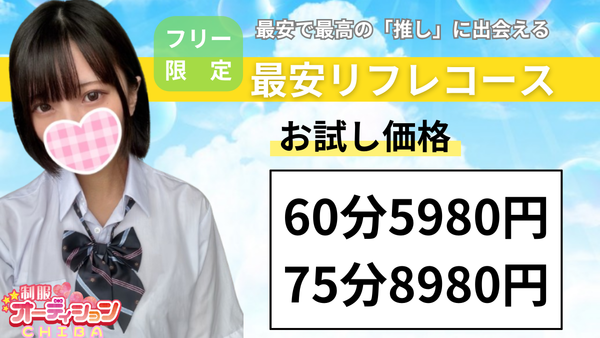 フリー限定

最安で最高の「推し」に出会える

最安リフレコース

お試し価格

60分5980円
75分8980円

制服オーディション
CHIBA